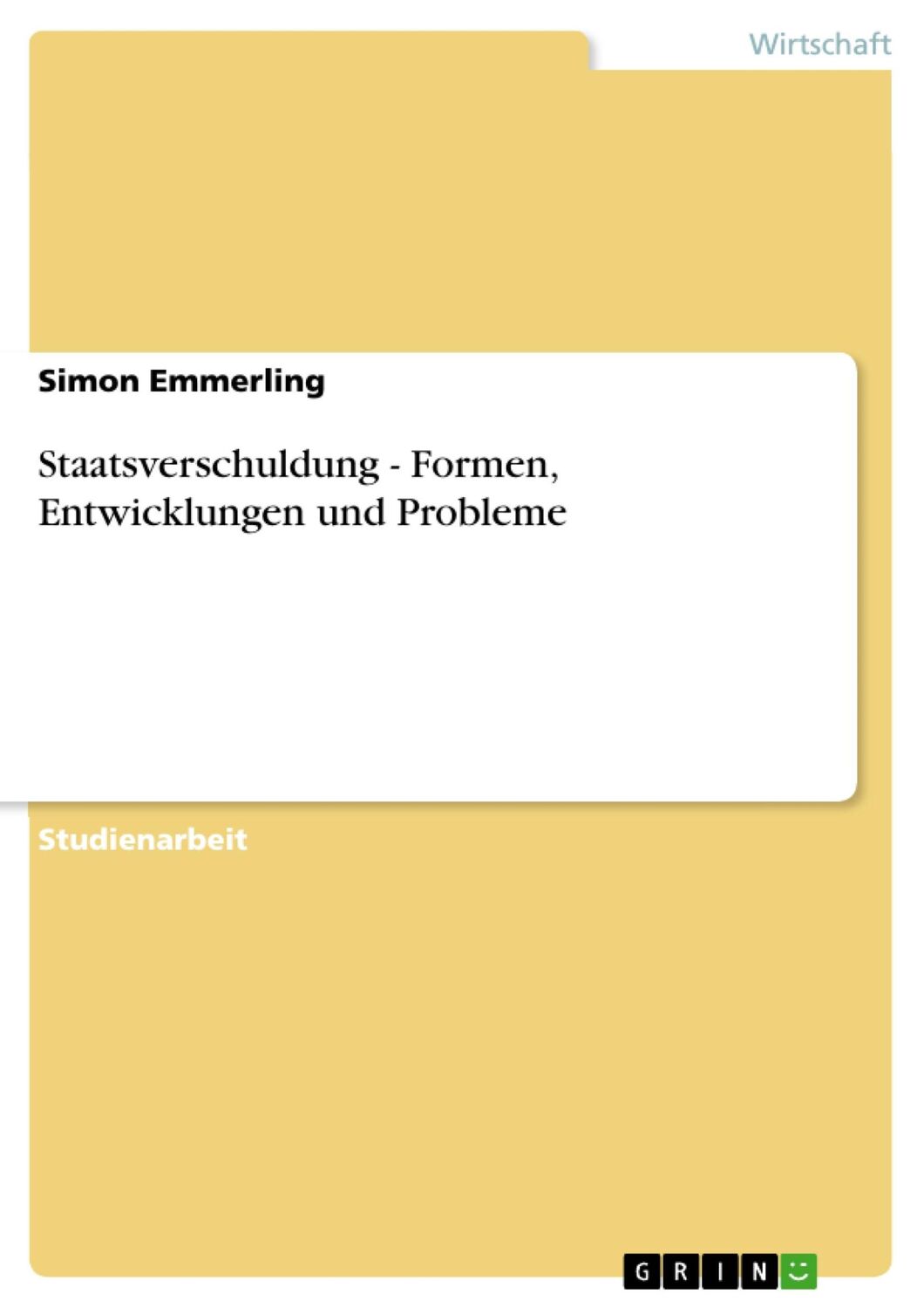 Wirtschaft

Simon Emmerling

Staatsverschuldung - Formen, Entwicklungen und Probleme

Studienarbeit

GRIN